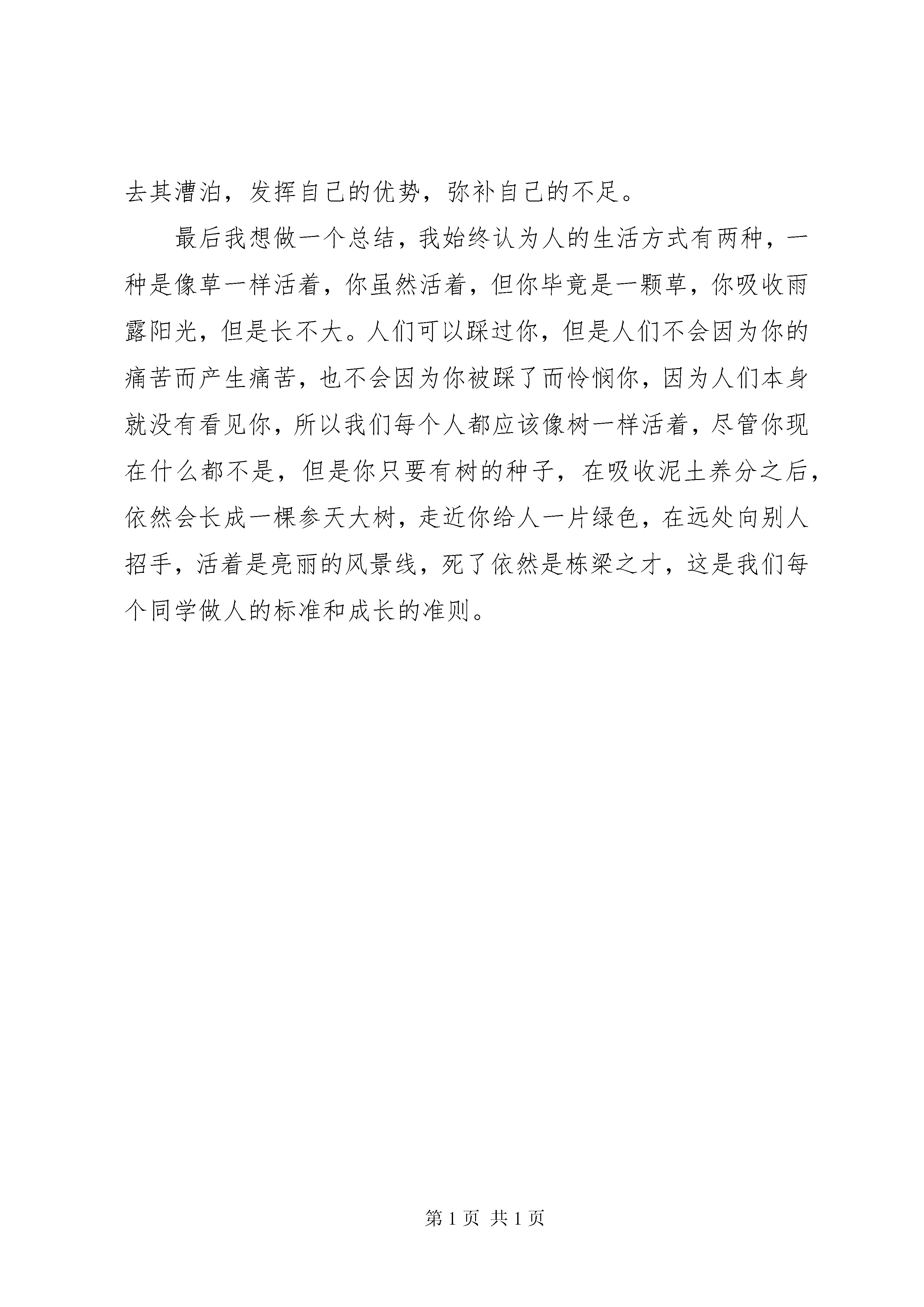 去其漕泊，发挥自己的优势，弥补自己的不足。

最后我想做一个总结，我始终认为人的生活方式有两种，一种是像草一样活着，你虽然活着，但你毕竟是一颗草，你吸收雨露阳光，但是长不大。人们可以踩过你，但是人们不会因为你的痛苦而产生痛苦，也不会因为你被踩了而怜悯你，因为人们本身就没有看见你，所以我们每个人都应该像树一样活着，尽管你现在什么都不是，但是你只要有树的种子，在吸收泥土养分之后，依然会长成一棵参天大树，走近你给人一片绿色，在远处向别人招手，活着是亮丽的风景线，死了依然是栋梁之才，这是我们每个同学做人的标准和成长的准则。

第 1 页 共 1 页